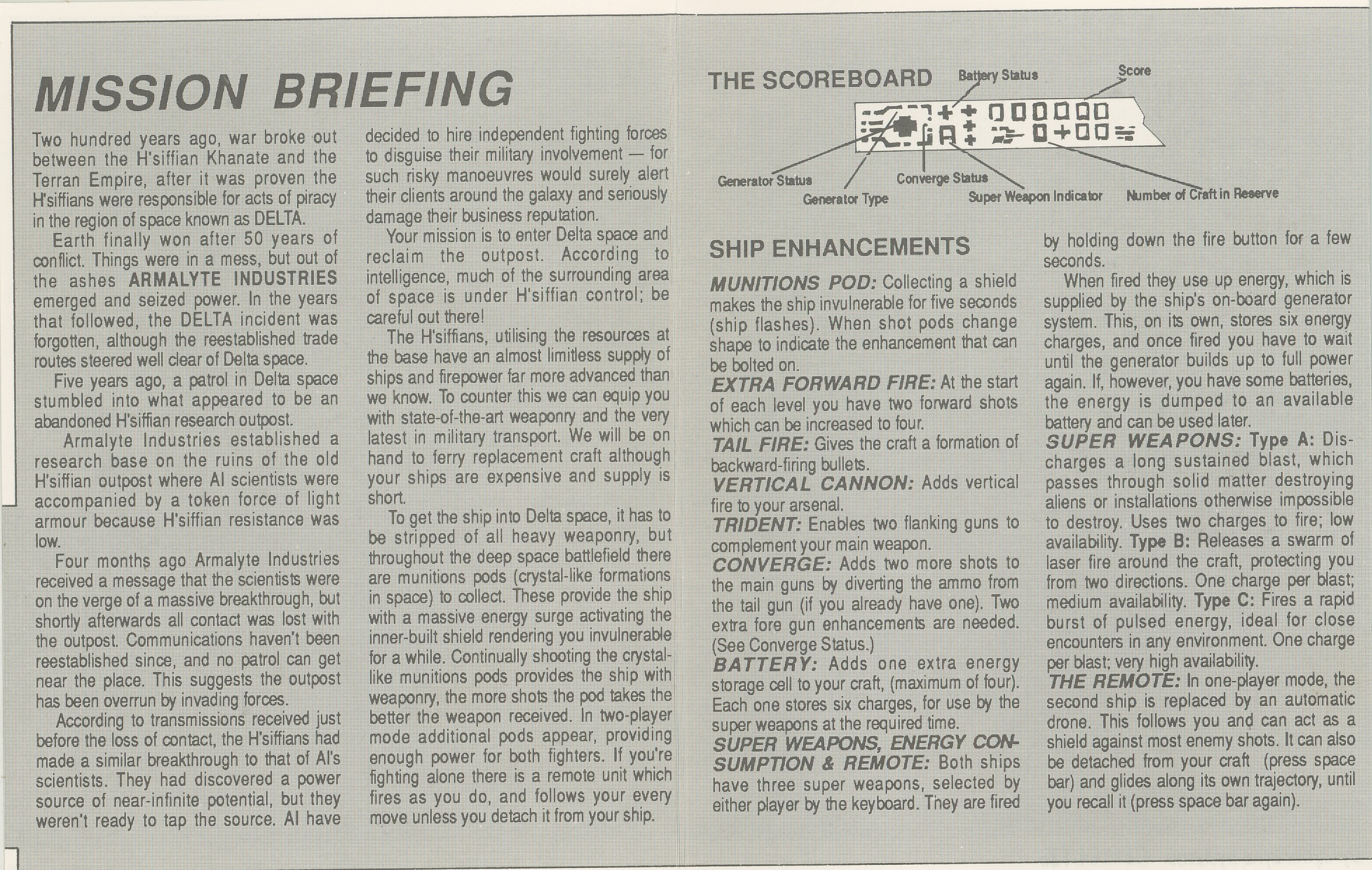 MISSION BRIEFING

Two hundred years ago, war broke out between the H'siffian Khanate and the Terran Empire, after it was proven the H'siffians were responsible for acts of piracy in the region of space known as DELTA.

Earth finally won after 50 years of conflict. Things were in a mess, but out of the ashes ARMALYTE INDUSTRIES emerged and seized power. In the years that followed, the DELTA incident was forgotten, although the reestablished trade routes steered well clear of Delta space.

Five years ago, a patrol in Delta space stumbled into what appeared to be an abandoned H'siffian research outpost.

Armalyte Industries established a research base on the ruins of the old H'siffian outpost where AI scientists were accompanied by a token force of light armour because H'siffian resistance was low.

Four months ago Armalyte Industries received a message that the scientists were on the verge of a massive breakthrough, but shortly afterwards all contact was lost with the outpost. Communications haven't been reestablished since, and no patrol can get near the place. This suggests the outpost has been overrun by invading forces.

According to transmissions received just before the loss of contact, the H'siffians had made a similar breakthrough to that of AI's scientists. They had discovered a power source of near-infinite potential, but they weren't ready to tap the source. AI have decided to hire independent fighting forces to disguise their military involvement — for such risky manoeuvres would surely alert their clients around the galaxy and seriously damage their business reputation.

Your mission is to enter Delta space and reclaim the outpost. According to intelligence, much of the surrounding area of space is under H'siffian control; be careful out there!

The H'siffians, utilising the resources at the base have an almost limitless supply of ships and firepower far more advanced than we know. To counter this we can equip you with state-of-the-art weaponry and the very latest in military transport. We will be on hand to ferry replacement craft although your ships are expensive and supply is short.

To get the ship into Delta space, it has to be stripped of all heavy weaponry, but throughout the deep space battlefield there are munitions pods (crystal-like formations in space) to collect. These provide the ship with a massive energy surge activating the inner-built shield rendering you invulnerable for a while. Continually shooting the crystal-like munitions pods provides the ship with weaponry, the more shots the pod takes the better the weapon received. In two-player mode additional pods appear, providing enough power for both fighters. If you're fighting alone there is a remote unit which fires as you do, and follows your every move unless you detach it from your ship.

THE SCOREBOARD

Battery Status
Score
Generator Status
Generator Type
Converge Status
Super Weapon Indicator
Number of Craft in Reserve

SHIP ENHANCEMENTS

MUNITIONS POD: Collecting a shield makes the ship invulnerable for five seconds (ship flashes). When shot pods change shape to indicate the enhancement that can be bolted on.
EXTRA FORWARD FIRE: At the start of each level you have two forward shots which can be increased to four.
TAIL FIRE: Gives the craft a formation of backward-firing bullets.
VERTICAL CANNON: Adds vertical fire to your arsenal.
TRIDENT: Enables two flanking guns to complement your main weapon.
CONVERGE: Adds two more shots to the main guns by diverting the ammo from the tail gun (if you already have one). Two extra fore gun enhancements are needed. (See Converge Status.)
BATTERY: Adds one extra energy storage cell to your craft, (maximum of four). Each one stores six charges, for use by the super weapons at the required time.
SUPER WEAPONS, ENERGY CONSUMPTION & REMOTE: Both ships have three super weapons, selected by either player by the keyboard. They are fired by holding down the fire button for a few seconds.

When fired they use up energy, which is supplied by the ship's on-board generator system. This, on its own, stores six energy charges, and once fired you have to wait until the generator builds up to full power again. If, however, you have some batteries, the energy is dumped to an available battery and can be used later.
SUPER WEAPONS: Type A: Discharges a long sustained blast, which passes through solid matter destroying aliens or installations otherwise impossible to destroy. Uses two charges to fire; low availability. Type B: Releases a swarm of laser fire around the craft, protecting you from two directions. One charge per blast; medium availability. Type C: Fires a rapid burst of pulsed energy, ideal for close encounters in any environment. One charge per blast; very high availability.
THE REMOTE: In one-player mode, the second ship is replaced by an automatic drone. This follows you and can act as a shield against most enemy shots. It can also be detached from your craft (press space bar) and glides along its own trajectory, until you recall it (press space bar again).